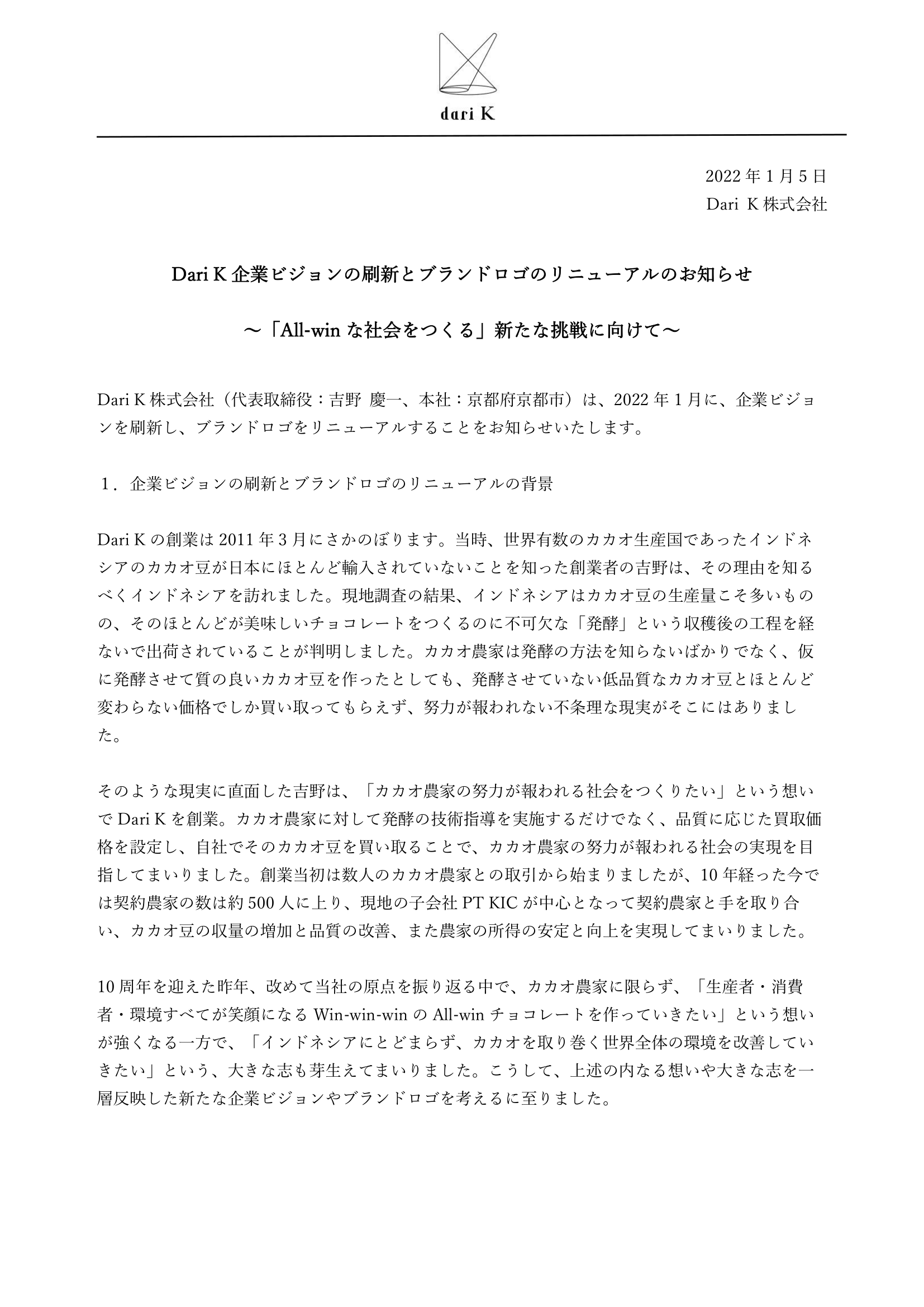 dari K

2022 年 1 月 5 日
Dari K 株式会社

Dari K 企業ビジョンの刷新とブランドロゴのリニューアルのお知らせ

～「All-win な社会をつくる」新たな挑戦に向けて～

Dari K 株式会社（代表取締役：吉野 慶一、本社：京都府京都市）は、2022 年 1 月に、企業ビジョンを刷新し、ブランドロゴをリニューアルすることをお知らせいたします。

１．企業ビジョンの刷新とブランドロゴのリニューアルの背景

Dari K の創業は 2011 年 3 月にさかのぼります。当時、世界有数のカカオ生産国であったインドネシアのカカオ豆が日本にほとんど輸入されていないことを知った創業者の吉野は、その理由を知るべくインドネシアを訪れました。現地調査の結果、インドネシアはカカオ豆の生産量こそ多いものの、そのほとんどが美味しいチョコレートをつくるのに不可欠な「発酵」という収穫後の工程を経ないで出荷されていることが判明しました。カカオ農家は発酵の方法を知らないばかりでなく、仮に発酵させて質の良いカカオ豆を作ったとしても、発酵させていない低品質なカカオ豆とほとんど変わらない価格でしか買い取ってもらえず、努力が報われない不条理な現実がそこにはありました。

そのような現実に直面した吉野は、「カカオ農家の努力が報われる社会をつくりたい」という想いで Dari K を創業。カカオ農家に対して発酵の技術指導を実施するだけでなく、品質に応じた買取価格を設定し、自社でそのカカオ豆を買い取ることで、カカオ農家の努力が報われる社会の実現を目指してまいりました。創業当初は数人のカカオ農家との取引から始まりましたが、10 年経った今では契約農家の数は約 500 人に上り、現地の子会社 PT KIC が中心となって契約農家と手を取り合い、カカオ豆の収量の増加と品質の改善、また農家の所得の安定と向上を実現してまいりました。

10 周年を迎えた昨年、改めて当社の原点を振り返る中で、カカオ農家に限らず、「生産者・消費者・環境すべてが笑顔になる Win-win-win の All-win チョコレートを作っていきたい」という想いが強くなる一方で、「インドネシアにとどまらず、カカオを取り巻く世界全体の環境を改善していきたい」という、大きな志も芽生えてまいりました。こうして、上述の内なる想いや大きな志を一層反映した新たな企業ビジョンやブランドロゴを考えるに至りました。